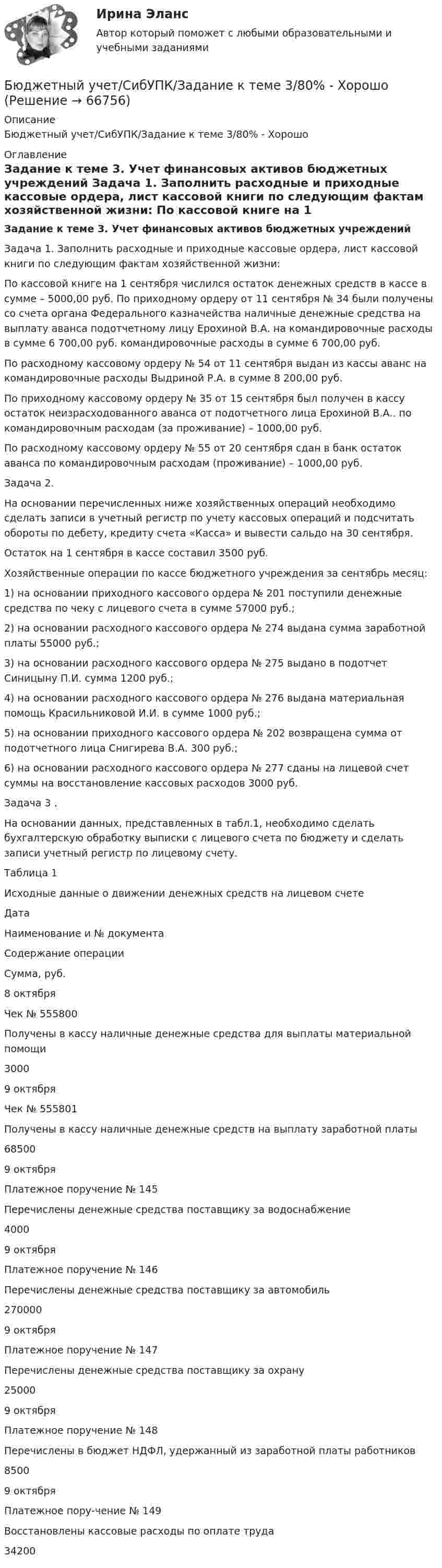 Ирина Эланс

Автор который поможет с любыми образовательными и учебными заданиями

Бюджетный учет/СибУПК/Задание к теме 3/80% - Хорошо (Решение → 66756)

Описание

Бюджетный учет/СибУПК/Задание к теме 3/80% - Хорошо

Оглавление

Задание к теме 3. Учет финансовых активов бюджетных учреждений Задача 1. Заполнить расходные и приходные кассовые ордера, лист кассовой книги по следующим фактам хозяйственной жизни: По кассовой книге на 1

Задание к теме 3. Учет финансовых активов бюджетных учреждений

Задача 1. Заполнить расходные и приходные кассовые ордера, лист кассовой книги по следующим фактам хозяйственной жизни:

По кассовой книге на 1 сентября числился остаток денежных средств в кассе в сумме – 5000,00 руб. По приходному ордеру от 11 сентября № 34 были получены со счета органа Федерального казначейства наличные денежные средства на выплату аванса подотчетному лицу Ерохиной В.А. на командировочные расходы в сумме 6 700,00 руб. командировочные расходы в сумме 6 700,00 руб.

По расходному кассовому ордеру № 54 от 11 сентября выдан из кассы аванс на командировочные расходы Выдриной Р.А. в сумме 8 200,00 руб.

По приходному кассовому ордеру № 35 от 15 сентября был получен в кассу остаток неизрасходованного аванса от подотчетного лица Ерохиной В.А.. по командировочным расходам (за проживание) – 1000,00 руб.

По расходному кассовому ордеру № 55 от 20 сентября сдан в банк остаток аванса по командировочным расходам (проживание) – 1000,00 руб.

Задача 2.

На основании перечисленных ниже хозяйственных операций необходимо сделать записи в учетный регистр по учету кассовых операций и подсчитать обороты по дебету, кредиту счета «Касса» и вывести сальдо на 30 сентября.

Остаток на 1 сентября в кассе составил 3500 руб.

Хозяйственные операции по кассе бюджетного учреждения за сентябрь месяц:

1) на основании приходного кассового ордера № 201 поступили денежные средства по чеку с лицевого счета в сумме 57000 руб.;

2) на основании расходного кассового ордера № 274 выдана сумма заработной платы 55000 руб.;

3) на основании расходного кассового ордера № 275 выдано в подотчет Синицыну П.И. сумма 1200 руб.;

4) на основании расходного кассового ордера № 276 выдана материальная помощь Красильниковой И.И. в сумме 1000 руб.;

5) на основании приходного кассового ордера № 202 возвращена сумма от подотчетного лица Снигирева В.А. 300 руб.;

6) на основании расходного кассового ордера № 277 сданы на лицевой счет суммы на восстановление кассовых расходов 3000 руб.

Задача 3 .

На основании данных, представленных в табл.1, необходимо сделать бухгалтерскую обработку выписки с лицевого счета по бюджету и сделать записи учетный регистр по лицевому счету.

Таблица 1

Исходные данные о движении денежных средств на лицевом счете

Дата

Наименование и № документа

Содержание операции

Сумма, руб.

8 октября

Чек № 555800

Получены в кассу наличные денежные средства для выплаты материальной помощи

3000

9 октября

Чек № 555801

Получены в кассу наличные денежные средств на выплату заработной платы

68500

9 октября

Платежное поручение № 145

Перечислены денежные средства поставщику за водоснабжение

4000

9 октября

Платежное поручение № 146

Перечислены денежные средства поставщику за автомобиль

270000

9 октября

Платежное поручение № 147

Перечислены денежные средства поставщику за охрану

25000

9 октября

Платежное поручение № 148

Перечислены в бюджет НДФЛ, удержанный из заработной платы работников

8500

9 октября

Платежное пору-чение № 149

Восстановлены кассовые расходы по оплате труда

34200